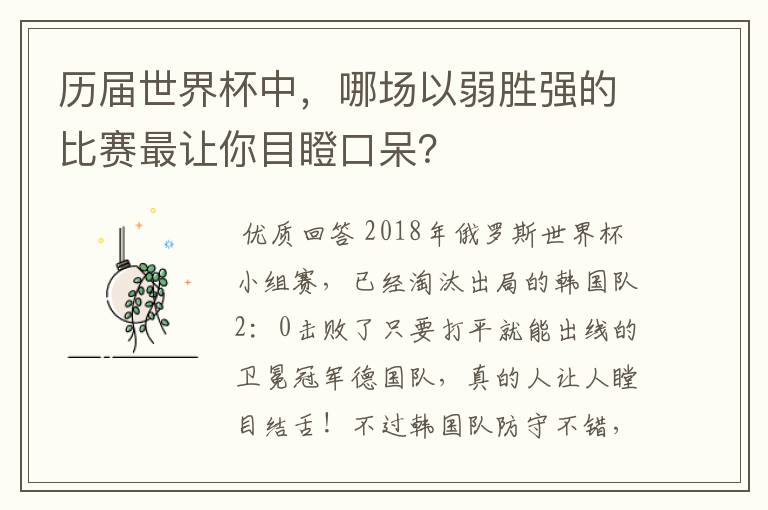 历届世界杯中，哪场以弱胜强的比赛最让你目瞪口呆?

优质回答 2018年俄罗斯世界杯小组赛，已经淘汰出局的韩国队2：0击败了只要打平就能出线的卫冕冠军德国队，真的人让人瞠目结舌！不过韩国队防守不错，